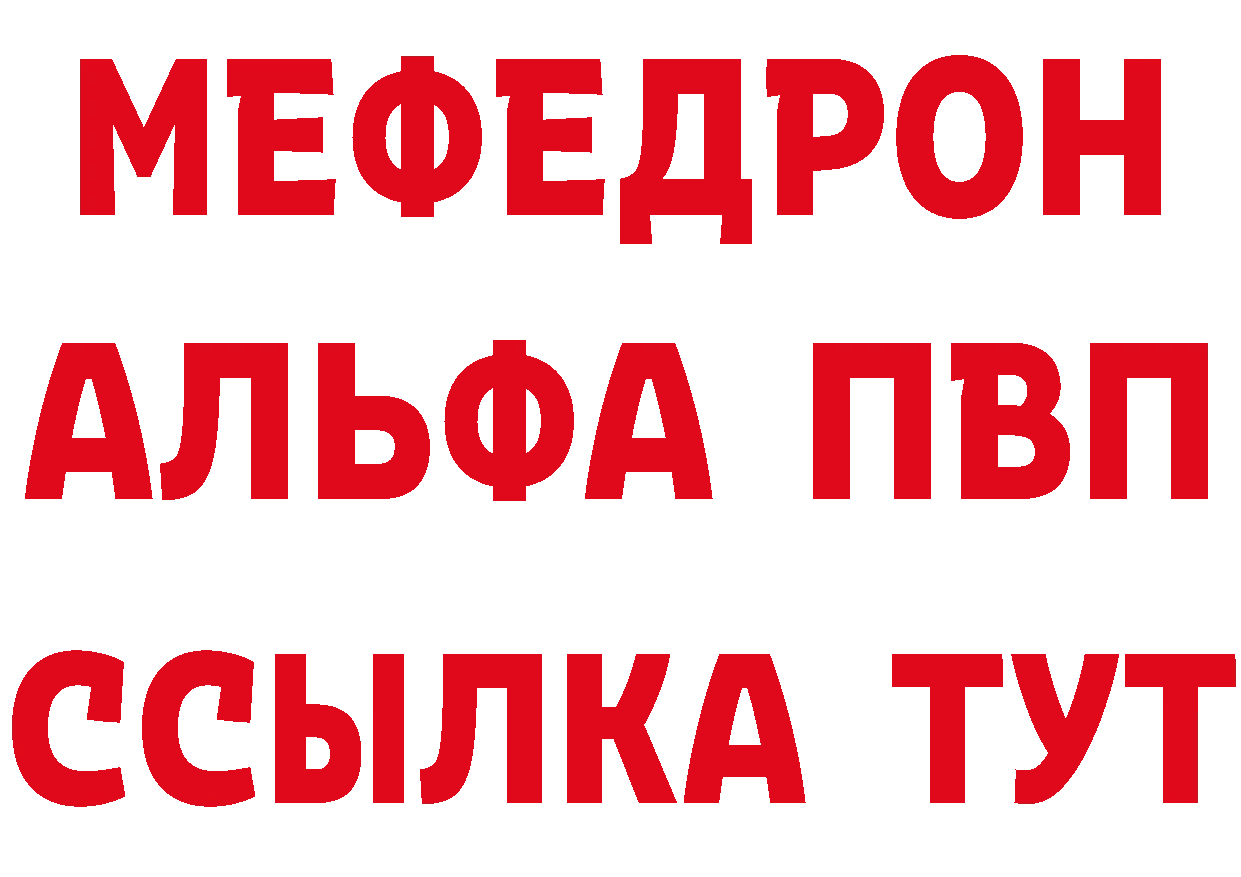 МЕФЕДРОН
АЛЬФА ПВП
ССЫЛКА ТУТ